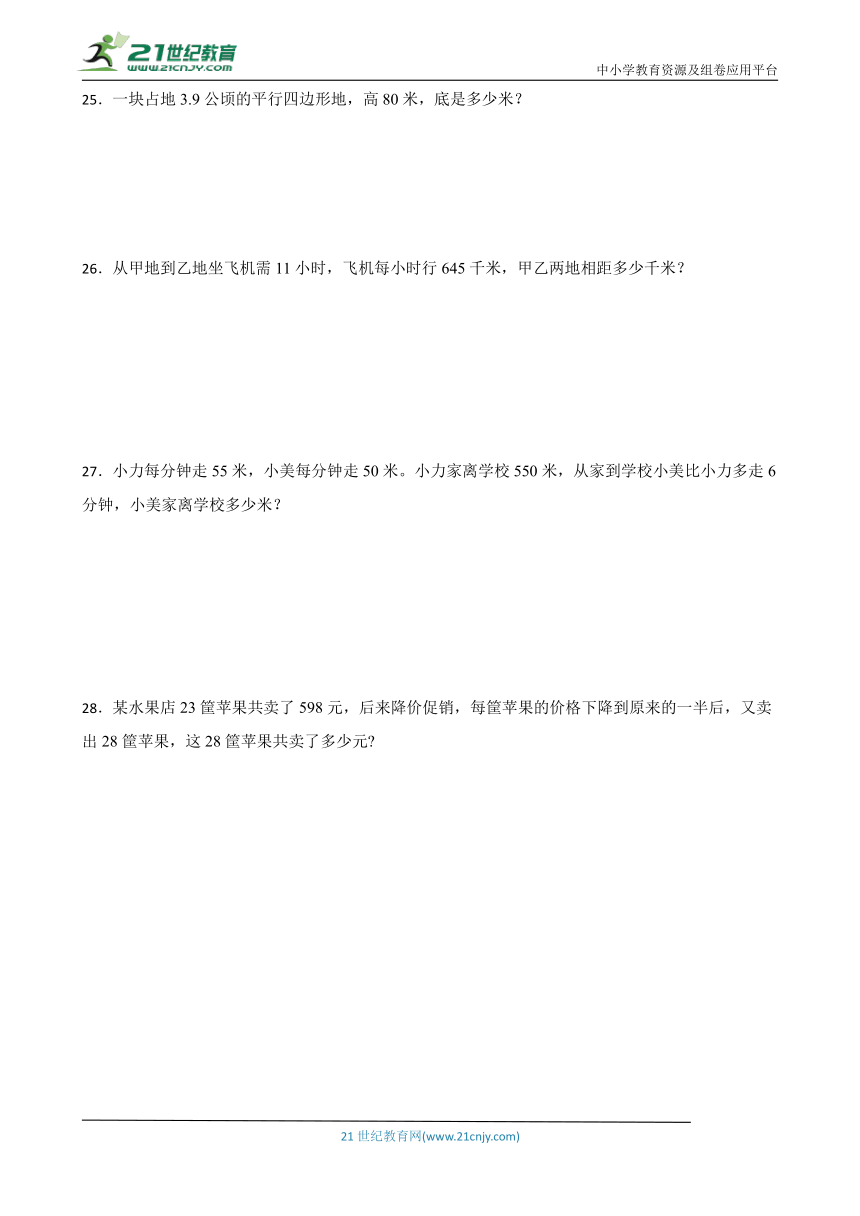 21世纪教育
www.21cnjy.com

中小学教育资源及组卷应用平台

25．一块占地 3.9 公顷的平行四边形地，高 80 米，底是多少米？

26．从甲地到乙地坐飞机需 11 小时，飞机每小时行 645 千米，甲乙两地相距多少千米？

27．小力每分钟走 55 米，小美每分钟走 50 米。小力家离学校 550 米，从家到学校小美比小力多走 6 分钟，小美家离学校多少米？

28．某水果店 23 筐苹果共卖了 598 元，后来降价促销，每筐苹果的价格下降到原来的一半后，又卖出 28 筐苹果，这 28 筐苹果共卖了多少元?

21 世纪教育网(www.21cnjy.com)